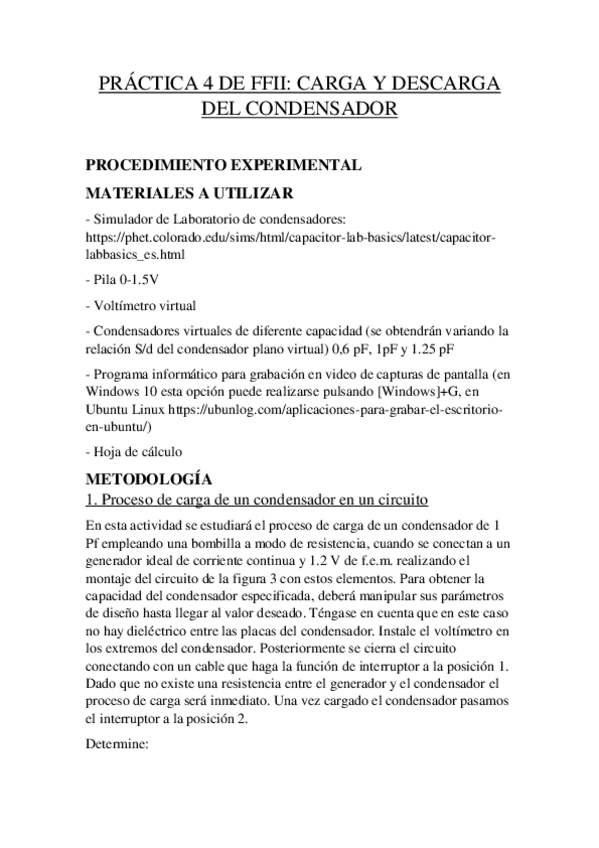 PRÁCTICA 4 DE FFII: CARGA Y DESCARGA DEL CONDENSADOR

PROCEDIMIENTO EXPERIMENTAL

MATERIALES A UTILIZAR

- Simulador de Laboratorio de condensadores: https://phet.colorado.edu/sims/html/capacitor-lab-basics/latest/capacitor-labbasics_es.html

- Pila 0-1.5V

- Voltímetro virtual

- Condensadores virtuales de diferente capacidad (se obtendrán variando la relación S/d del condensador plano virtual) 0,6 pF, 1pF y 1.25 pF

- Programa informático para grabación en video de capturas de pantalla (en Windows 10 esta opción puede realizarse pulsando [Windows]+G, en Ubuntu Linux https://ubunlog.com/aplicaciones-para-grabar-el-escritorio-en-ubuntu/)

- Hoja de cálculo

METODOLOGÍA

1. Proceso de carga de un condensador en un circuito

En esta actividad se estudiará el proceso de carga de un condensador de 1 Pf empleando una bombilla a modo de resistencia, cuando se conectan a un generador ideal de corriente continua y 1.2 V de f.e.m. realizando el montaje del circuito de la figura 3 con estos elementos. Para obtener la capacidad del condensador especificada, deberá manipular sus parámetros de diseño hasta llegar al valor deseado. Téngase en cuenta que en este caso no hay dieléctrico entre las placas del condensador. Instale el voltímetro en los extremos del condensador. Posteriormente se cierra el circuito conectando con un cable que haga la función de interruptor a la posición 1. Dado que no existe una resistencia entre el generador y el condensador el proceso de carga será inmediato. Una vez cargado el condensador pasamos el interruptor a la posición 2.

Determine: